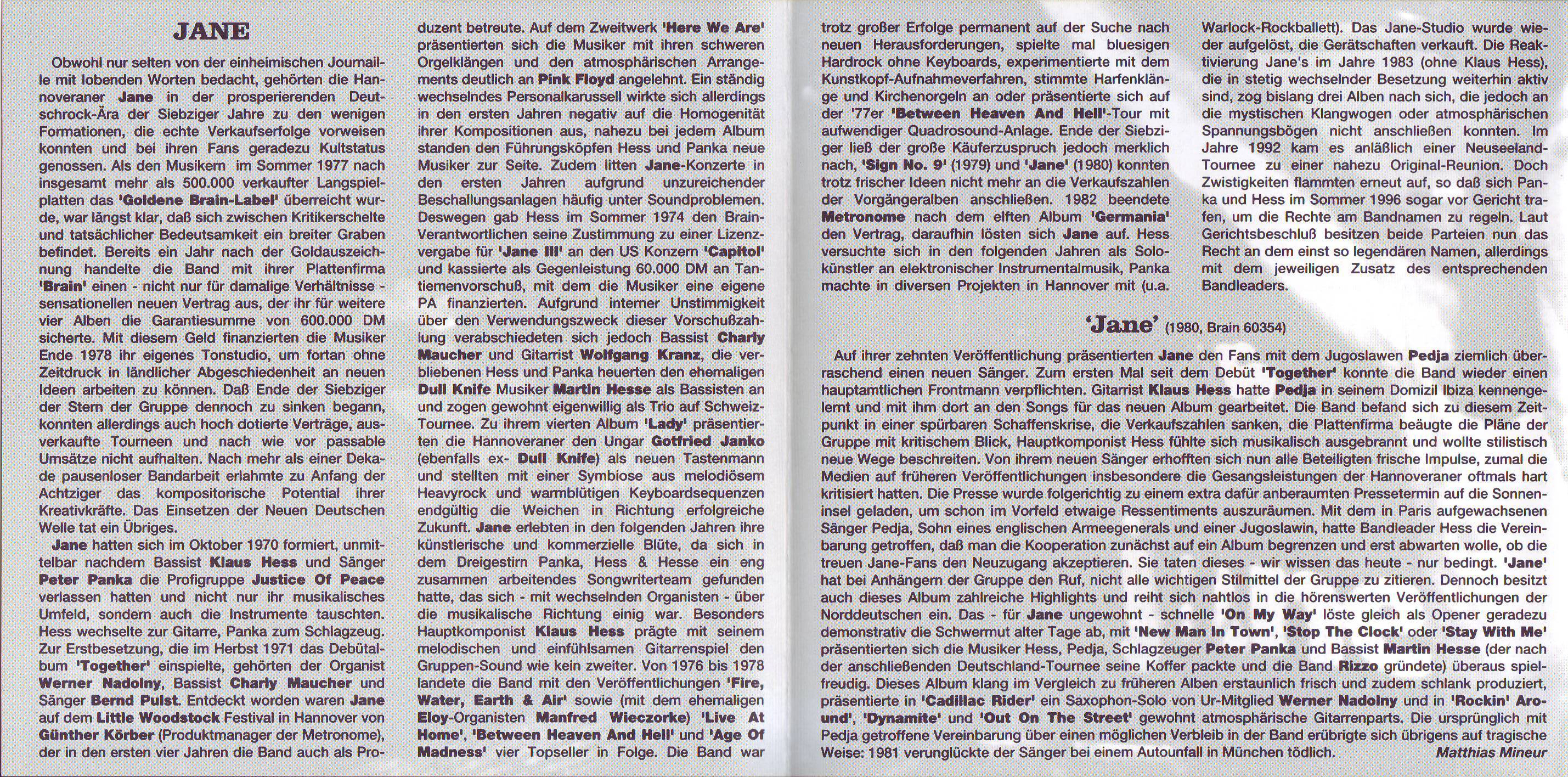 JANE

Obwohl nur selten von der einheimischen Journaille mit lobenden Worten bedacht, gehörten die Hannoveraner Jane in der prosperierenden Deutschrock-Ära der Siebziger Jahre zu den wenigen Formationen, die echte Verkaufserfolge vorweisen konnten und bei ihren Fans geradezu Kultstatus genossen. Als den Musikern im Sommer 1977 nach insgesamt mehr als 500.000 verkaufter Langspielplatten das 'Goldene Brain-Label' überreicht wurde, war längst klar, daß sich zwischen Kritikerschelte und tatsächlicher Bedeutsamkeit ein breiter Graben befindet. Bereits ein Jahr nach der Goldauszeichnung handelte die Band mit ihrer Plattenfirma 'Brain' einen - nicht nur für damalige Verhältnisse - sensationellen neuen Vertrag aus, der ihr für weitere vier Alben die Garantiesumme von 600.000 DM sicherte. Mit diesem Geld finanzierten die Musiker Ende 1978 ihr eigenes Tonstudio, um fortan ohne Zeitdruck in ländlicher Abgeschiedenheit an neuen Ideen arbeiten zu können. Daß Ende der Siebziger der Stern der Gruppe dennoch zu sinken begann, konnten allerdings auch hoch dotierte Verträge, ausverkaufte Tourneen und nach wie vor passable Umsätze nicht aufhalten. Nach mehr als einer Dekade pausenloser Bandarbeit erlahmte zu Anfang der Achtziger das kompositorische Potential ihrer Kreativkräfte. Das Einsetzen der Neuen Deutschen Welle tat ein Übriges.

Jane hatten sich im Oktober 1970 formiert, unmittelbar nachdem Bassist Klaus Hess und Sänger Peter Panka die Profigruppe Justice Of Peace verlassen hatten und nicht nur ihr musikalisches Umfeld, sondern auch die Instrumente tauschten. Hess wechselte zur Gitarre, Panka zum Schlagzeug. Zur Erstbesetzung, die im Herbst 1971 das Debütalbum 'Together' einspielte, gehörten der Organist Werner Nadolny, Bassist Charly Maucher und Sänger Bernd Pulst. Entdeckt worden waren Jane auf dem Little Woodstock Festival in Hannover von Günther Körber (Produktmanager der Metronome), der in den ersten vier Jahren die Band auch als Produzent betreute. Auf dem Zweitwerk 'Here We Are' präsentierten sich die Musiker mit ihren schweren Orgelklängen und den atmosphärischen Arrangements deutlich an Pink Floyd angelehnt. Ein ständig wechselndes Personalkarussell wirkte sich allerdings in den ersten Jahren negativ auf die Homogenität ihrer Kompositionen aus, nahezu bei jedem Album standen den Führungsköpfen Hess und Panka neue Musiker zur Seite. Zudem litten Jane-Konzerte in den ersten Jahren aufgrund unzureichender Beschallungsanlagen häufig unter Soundproblemen. Deswegen gab Hess im Sommer 1974 den Brain-Verantwortlichen seine Zustimmung zu einer Lizenzvergabe für 'Jane III' an den US Konzern 'Capitol' und kassierte als Gegenleistung 60.000 DM an Tantiemenvorschuß, mit dem die Musiker eine eigene PA finanzierten. Aufgrund interner Unstimmigkeit über den Verwendungszweck dieser Vorschußzahlung verabschiedeten sich jedoch Bassist Charly Maucher und Gitarrist Wolfgang Kranz, die verbliebenen Hess und Panka heuerten den ehemaligen Dull Knife Musiker Martin Hesse als Bassisten an und zogen gewohnt eigenwillig als Trio auf Schweiz-Tournee. Zu ihrem vierten Album 'Lady' präsentierten die Hannoveraner den Ungar Gotfried Janko (ebenfalls ex- Dull Knife) als neuen Tastenmann und stellten mit einer Symbiose aus melodiösem Heavyrock und warmblütigen Keyboardsequenzen endgültig die Weichen in Richtung erfolgreiche Zukunft. Jane erlebten in den folgenden Jahren ihre künstlerische und kommerzielle Blüte, da sich in dem Dreigestirn Panka, Hess & Hesse ein eng zusammen arbeitendes Songwriterteam gefunden hatte, das sich - mit wechselnden Organisten - über die musikalische Richtung einig war. Besonders Hauptkomponist Klaus Hess prägte mit seinem melodischen und einfühlsamen Gitarrenspiel den Gruppen-Sound wie kein zweiter. Von 1976 bis 1978 landete die Band mit den Veröffentlichungen 'Fire, Water, Earth & Air' sowie (mit dem ehemaligen Eloy-Organisten Manfred Wieczorke) 'Live At Home', 'Between Heaven And Hell' und 'Age Of Madness' vier Topseller in Folge. Die Band war trotz großer Erfolge permanent auf der Suche nach neuen Herausforderungen, spielte mal bluesigen Hardrock ohne Keyboards, experimentierte mit dem Kunstkopf-Aufnahmeverfahren, stimmte Harfenklänge und Kirchenorgeln an oder präsentierte sich auf der '77er 'Between Heaven And Hell'-Tour mit aufwendiger Quadrosound-Anlage. Ende der Siebziger ließ der große Käuferzuspruch jedoch merklich nach, 'Sign No. 9' (1979) und 'Jane' (1980) konnten trotz frischer Ideen nicht mehr an die Verkaufszahlen der Vorgängeralben anschließen. 1982 beendete Metronome nach dem elften Album 'Germania' den Vertrag, daraufhin lösten sich Jane auf. Hess versuchte sich in den folgenden Jahren als Solokünstler an elektronischer Instrumentalmusik, Panka machte in diversen Projekten in Hannover mit (u.a. Warlock-Rockballett). Das Jane-Studio wurde wieder aufgelöst, die Gerätschaften verkauft. Die Reaktivierung Jane's im Jahre 1983 (ohne Klaus Hess), die in stetig wechselnder Besetzung weiterhin aktiv sind, zog bislang drei Alben nach sich, die jedoch an die mystischen Klangwogen oder atmosphärischen Spannungsbögen nicht anschließen konnten. Im Jahre 1992 kam es anläßlich einer Neuseeland-Tournee zu einer nahezu Original-Reunion. Doch Zwistigkeiten flammten erneut auf, so daß sich Panka und Hess im Sommer 1996 sogar vor Gericht trafen, um die Rechte am Bandnamen zu regeln. Laut Gerichtsbeschluß besitzen beide Parteien nun das Recht an dem einst so legendären Namen, allerdings mit dem jeweiligen Zusatz des entsprechenden Bandleaders.

'Jane' (1980, Brain 60354)

Auf ihrer zehnten Veröffentlichung präsentierten Jane den Fans mit dem Jugoslawen Pedja ziemlich überraschend einen neuen Sänger. Zum ersten Mal seit dem Debüt 'Together' konnte die Band wieder einen hauptamtlichen Frontmann verpflichten. Gitarrist Klaus Hess hatte Pedja in seinem Domizil Ibiza kennengelernt und mit ihm dort an den Songs für das neuen Album gearbeitet. Die Band befand sich zu diesem Zeitpunkt in einer spürbaren Schaffenskrise, die Verkaufszahlen sanken, die Plattenfirma beäugte die Pläne der Gruppe mit kritischem Blick, Hauptkomponist Hess fühlte sich musikalisch ausgebrannt und wollte stilistisch neue Wege beschreiten. Von ihrem neuen Sänger erhofften sich nun alle Beteiligten frische Impulse, zumal die Medien auf früheren Veröffentlichungen insbesondere die Gesangsleistungen der Hannoveraner oftmals hart kritisiert hatten. Die Presse wurde folgerichtig zu einem extra dafür anberaumten Pressetermin auf die Sonneninsel geladen, um schon im Vorfeld etwaige Ressentiments auszuräumen. Mit dem in Paris aufgewachsenen Sänger Pedja, Sohn eines englischen Armeegenerals und einer Jugoslawin, hatte Bandleader Hess die Vereinbarung getroffen, daß man die Kooperation zunächst auf ein Album begrenzen und erst abwarten wolle, ob die treuen Jane-Fans den Neuzugang akzeptieren. Sie taten dieses - wir wissen das heute - nur bedingt. 'Jane' hat bei Anhängern der Gruppe den Ruf, nicht alle wichtigen Stilmittel der Gruppe zu zitieren. Dennoch besitzt auch dieses Album zahlreiche Highlights und reiht sich nahtlos in die hörenswerten Veröffentlichungen der Norddeutschen ein. Das - für Jane ungewohnt - schnelle 'On My Way' löste gleich als Opener geradezu demonstrativ die Schwermut alter Tage ab, mit 'New Man In Town', 'Stop The Clock' oder 'Stay With Me' präsentierten sich die Musiker Hess, Pedja, Schlagzeuger Peter Panka und Bassist Martin Hesse (der nach der anschließenden Deutschland-Tournee seine Koffer packte und die Band Rizzo gründete) überaus spielfreudig. Dieses Album klang im Vergleich zu früheren Alben erstaunlich frisch und zudem schlank produziert, präsentierte in 'Cadillac Rider' ein Saxophon-Solo von Ur-Mitglied Werner Nadolny und in 'Rockin' Around', 'Dynamite' und 'Out On The Street' gewohnt atmosphärische Gitarrenparts. Die ursprünglich mit Pedja getroffene Vereinbarung über einen möglichen Verbleib in der Band erübrigte sich übrigens auf tragische Weise: 1981 verunglückte der Sänger bei einem Autounfall in München tödlich.
Matthias Mineur